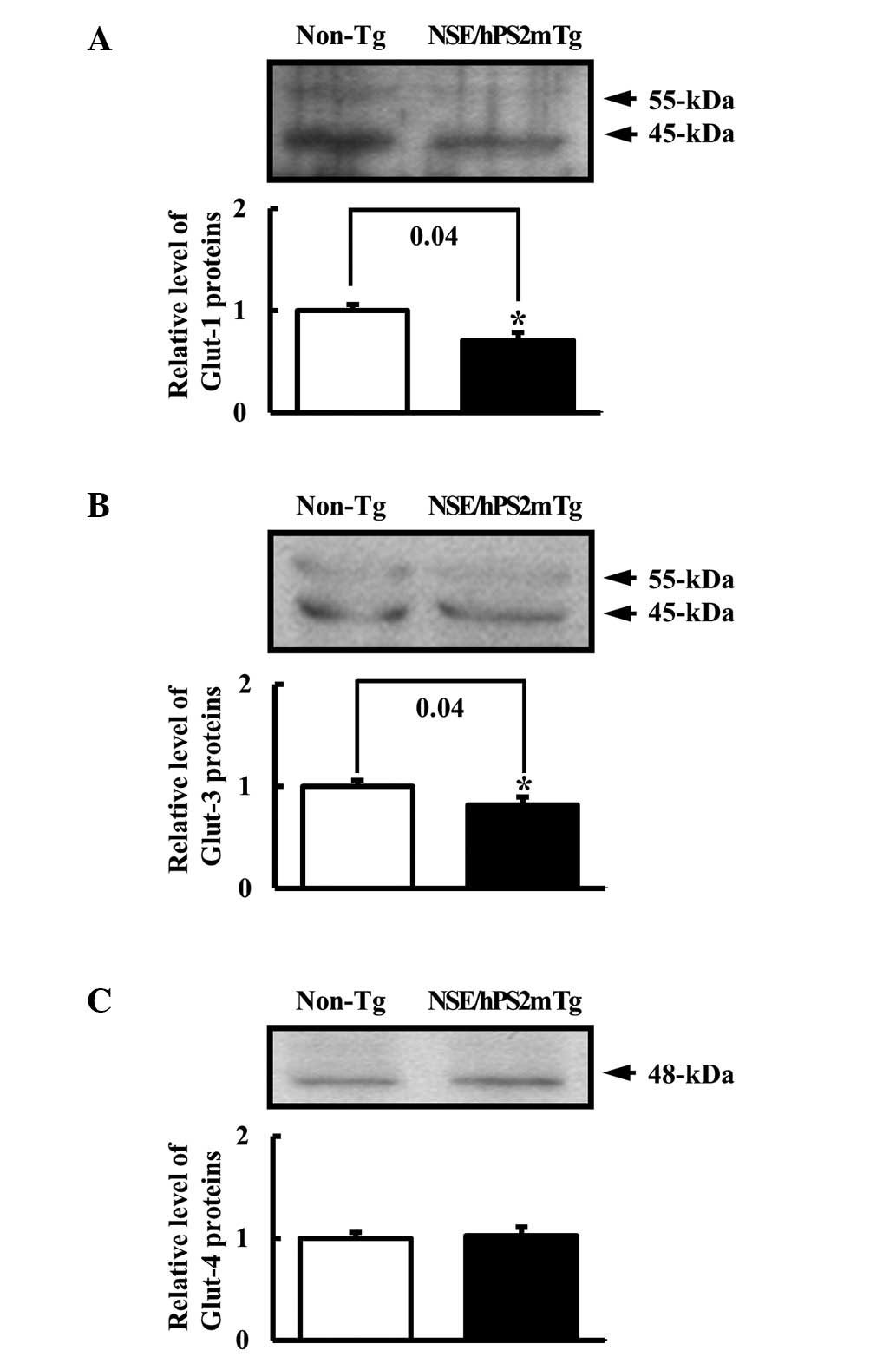 A

Non-Tg NSE/hPS2mTg

55-kDa
45-kDa

Relative level of Glut-1 proteins

2
1
0

0.04

*

B

Non-Tg NSE/hPS2mTg

55-kDa
45-kDa

Relative level of Glut-3 proteins

2
1
0

0.04

*

C

Non-Tg NSE/hPS2mTg

48-kDa

Relative level of Glut-4 proteins

2
1
0